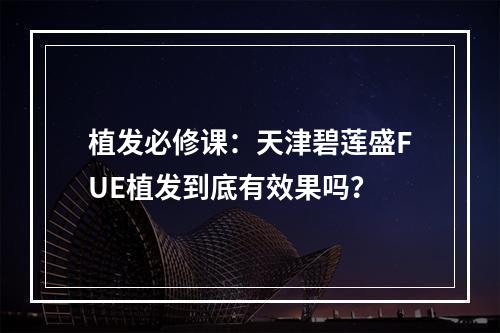 植发必修课：天津碧莲盛FUE植发到底有效果吗?